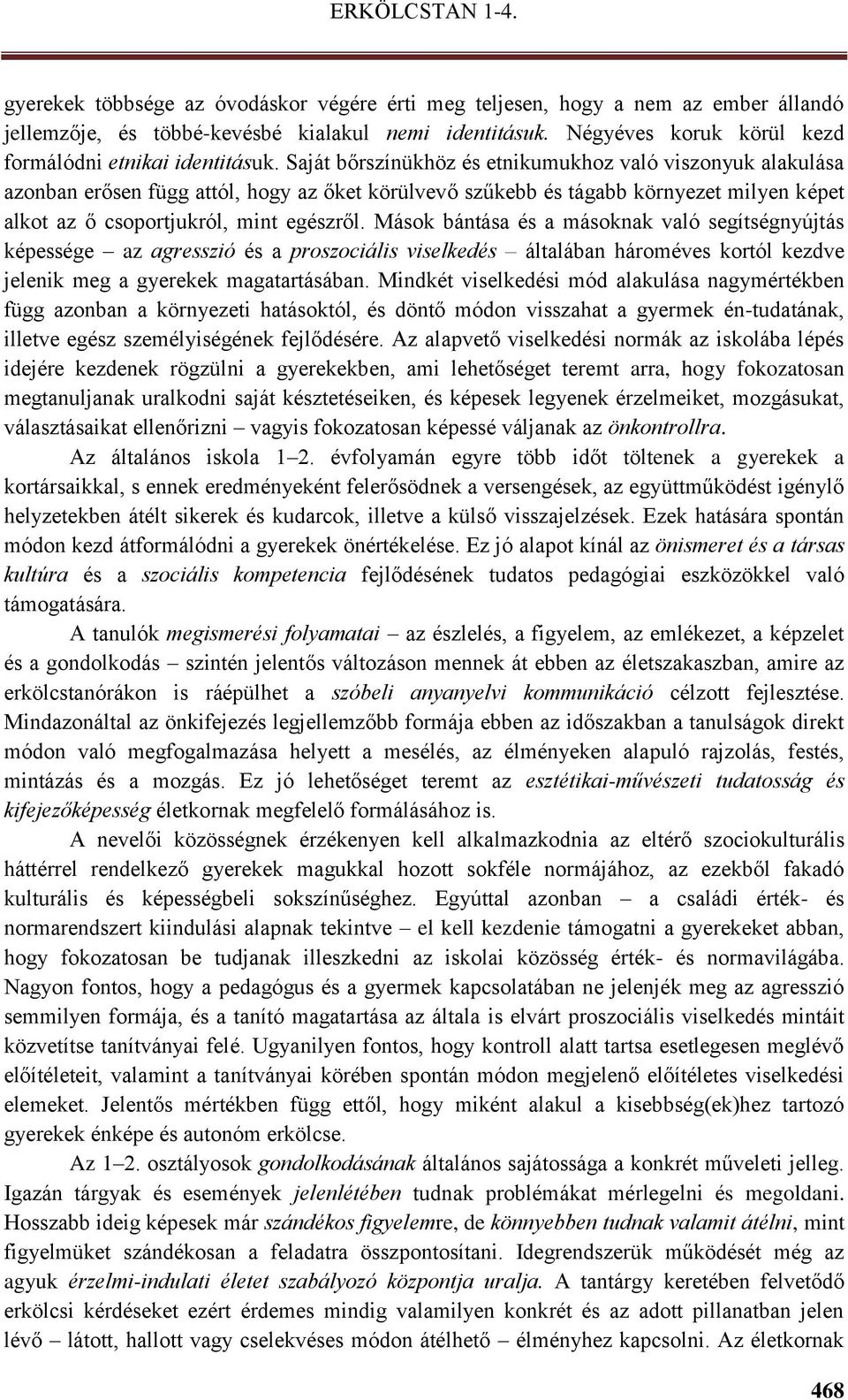 ERKÖLCSTAN 1-4.

gyerekek többsége az óvodáskor végére érti meg teljesen, hogy a nem az ember állandó jellemzője, és többé-kevésbé kialakul nemi identitásuk. Négyéves koruk körül kezd formálódni etnikai identitásuk. Saját bőrszínükhöz és etnikumukhoz való viszonyuk alakulása azonban erősen függ attól, hogy az őket körülvevő szűkebb és tágabb környezet milyen képet alkot az ő csoportjukról, mint egészről. Mások bántása és a másoknak való segítségnyújtás képessége – az agresszió és a proszociális viselkedés – általában hároméves kortól kezdve jelenik meg a gyerekek magatartásában. Mindkét viselkedési mód alakulása nagymértékben függ azonban a környezeti hatásoktól, és döntő módon visszahat a gyermek én-tudatának, illetve egész személyiségének fejlődésére. Az alapvető viselkedési normák az iskolába lépés idejére kezdenek rögzülni a gyerekekben, ami lehetőséget teremt arra, hogy fokozatosan megtanuljanak uralkodni saját késztetéseiken, és képesek legyenek érzelmeiket, mozgásukat, választásaikat ellenőrizni – vagyis fokozatosan képessé váljanak az önkontrollra.

Az általános iskola 1–2. évfolyamán egyre több időt töltenek a gyerekek a kortársaikkal, s ennek eredményeként felerősödnek a versengések, az együttműködést igénylő helyzetekben átélt sikerek és kudarcok, illetve a külső visszajelzések. Ezek hatására spontán módon kezd átformálódni a gyerekek önértékelése. Ez jó alapot kínál az önismeret és a társas kultúra és a szociális kompetencia fejlődésének tudatos pedagógiai eszközökkel való támogatására.

A tanulók megismerési folyamatai – az észlelés, a figyelem, az emlékezet, a képzelet és a gondolkodás – szintén jelentős változáson mennek át ebben az életszakaszban, amire az erkölcstanórákon is ráépülhet a szóbeli anyanyelvi kommunikáció célzott fejlesztése. Mindazonáltal az önkifejezés legjellemzőbb formája ebben az időszakban a tanulságok direkt módon való megfogalmazása helyett a mesélés, az élményeken alapuló rajzolás, festés, mintázás és a mozgás. Ez jó lehetőséget teremt az esztétikai-művészeti tudatosság és kifejezőképesség életkornak megfelelő formálásához is.

A nevelői közösségnek érzékenyen kell alkalmazkodnia az eltérő szociokulturális háttérrel rendelkező gyerekek magukkal hozott sokféle normájához, az ezekből fakadó kulturális és képességbeli sokszínűséghez. Egyúttal azonban – a családi érték- és normarendszert kiindulási alapnak tekintve – el kell kezdenie támogatni a gyerekeket abban, hogy fokozatosan be tudjanak illeszkedni az iskolai közösség érték- és normavilágába. Nagyon fontos, hogy a pedagógus és a gyermek kapcsolatában ne jelenjék meg az agresszió semmilyen formája, és a tanító magatartása az általa is elvárt proszociális viselkedés mintáit közvetítse tanítványai felé. Ugyanilyen fontos, hogy kontroll alatt tartsa esetlegesen meglévő előítéleteit, valamint a tanítványai körében spontán módon megjelenő előítéletes viselkedési elemeket. Jelentős mértékben függ ettől, hogy miként alakul a kisebbség(ek)hez tartozó gyerekek énképe és autonóm erkölcse.

Az 1–2. osztályosok gondolkodásának általános sajátossága a konkrét műveleti jelleg. Igazán tárgyak és események jelenlétében tudnak problémákat mérlegelni és megoldani. Hosszabb ideig képesek már szándékos figyelemre, de könnyebben tudnak valamit átélni, mint figyelmüket szándékosan a feladatra összpontosítani. Idegrendszerük működését még az agyuk érzelmi-indulati életet szabályozó központja uralja. A tantárgy keretében felvetődő erkölcsi kérdéseket ezért érdemes mindig valamilyen konkrét és az adott pillanatban jelen lévő – látott, hallott vagy cselekvéses módon átélhető – élményhez kapcsolni. Az életkornak

468